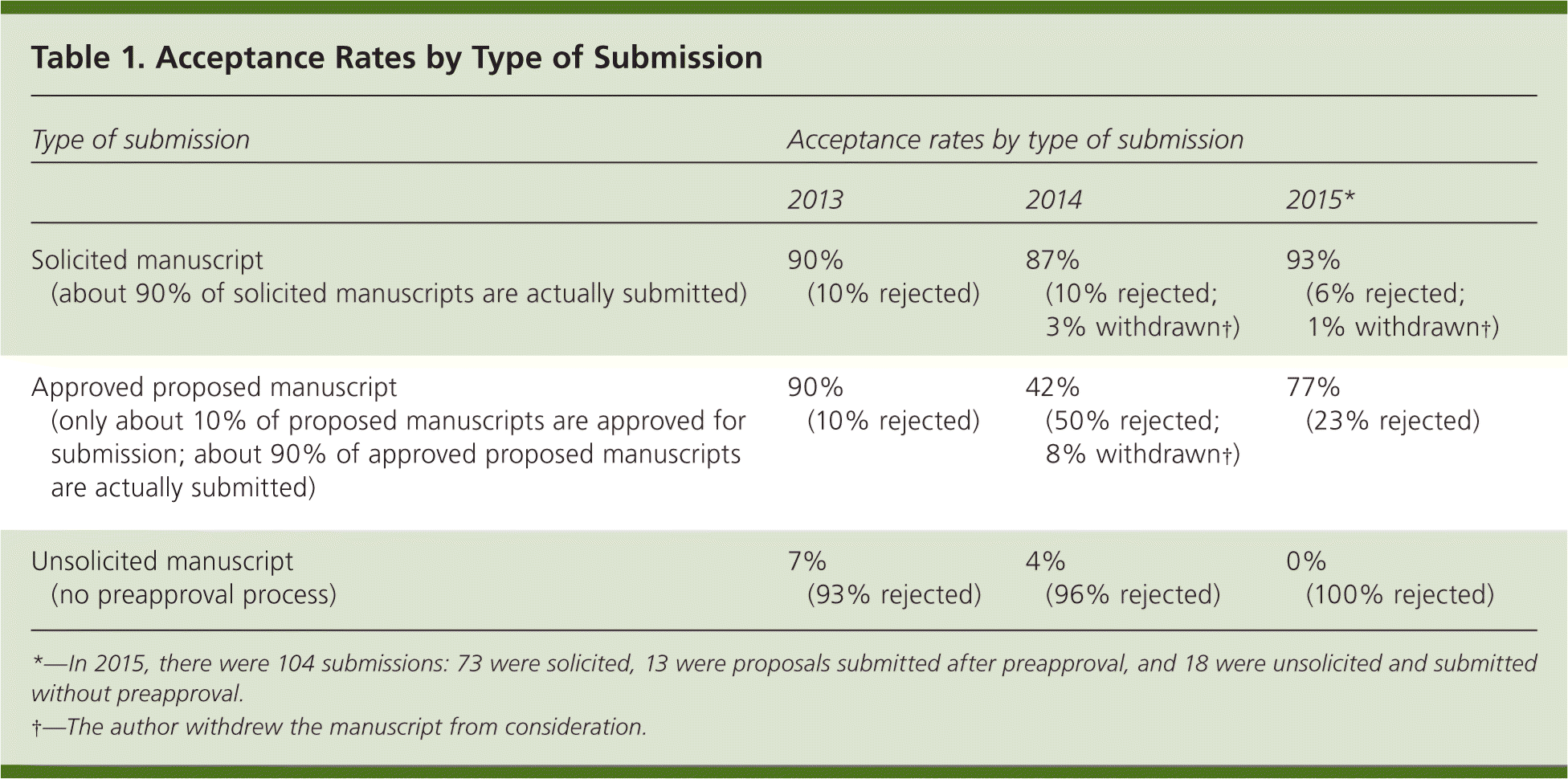 Table 1. Acceptance Rates by Type of Submission

| Type of submission | Acceptance rates by type of submission | | |
|---|---|---|---|
| | 2013 | 2014 | 2015* |
| Solicited manuscript (about 90% of solicited manuscripts are actually submitted) | 90% (10% rejected) | 87% (10% rejected; 3% withdrawn†) | 93% (6% rejected; 1% withdrawn†) |
| Approved proposed manuscript (only about 10% of proposed manuscripts are approved for submission; about 90% of approved proposed manuscripts are actually submitted) | 90% (10% rejected) | 42% (50% rejected; 8% withdrawn†) | 77% (23% rejected) |
| Unsolicited manuscript (no preapproval process) | 7% (93% rejected) | 4% (96% rejected) | 0% (100% rejected) |

*—In 2015, there were 104 submissions: 73 were solicited, 13 were proposals submitted after preapproval, and 18 were unsolicited and submitted without preapproval.

†—The author withdrew the manuscript from consideration.